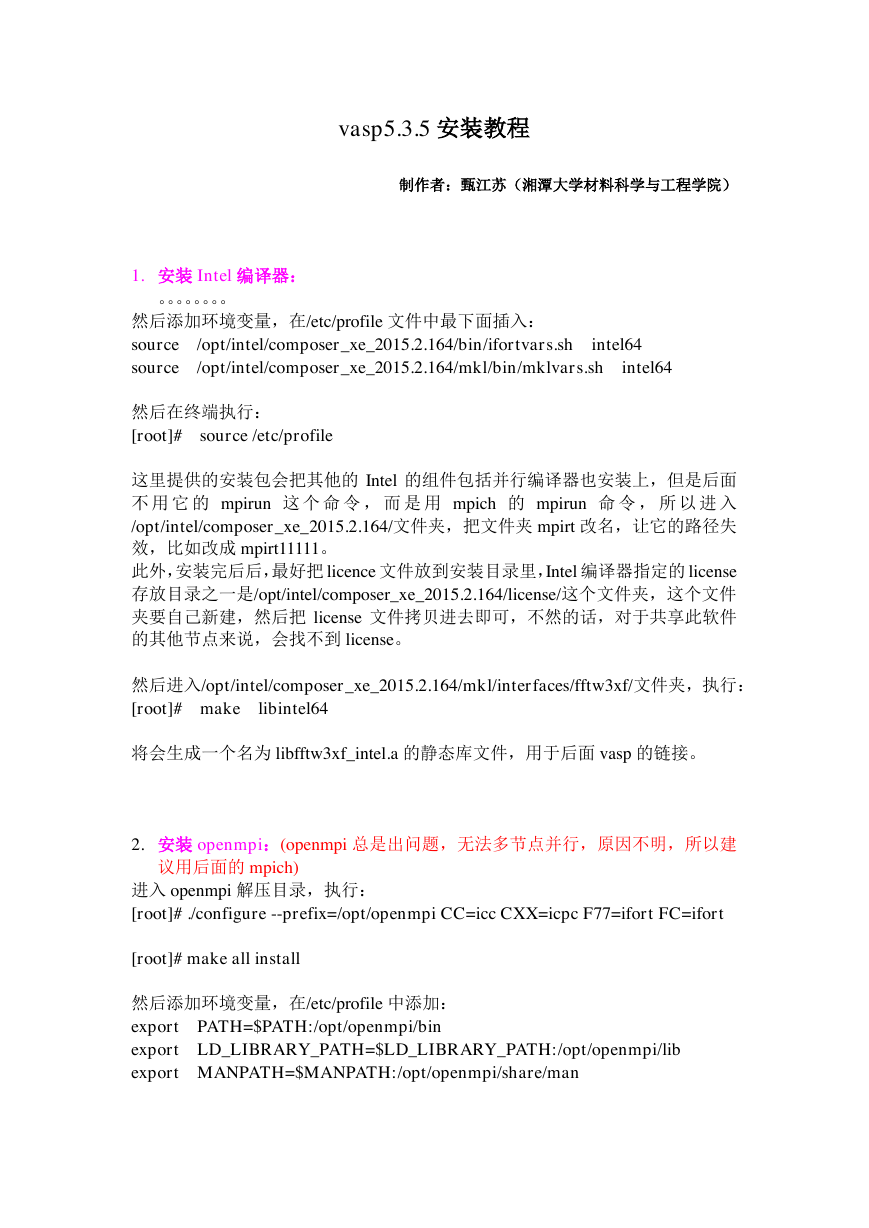 vasp5.3.5 安装教程

制作者：甄江苏（湘潭大学材料科学与工程学院）

1. 安装 Intel 编译器：

。。。。。。。。

然后添加环境变量，在/etc/profile 文件中最下面插入：
source /opt/intel/composer_xe_2015.2.164/bin/ifortvars.sh intel64
source /opt/intel/composer_xe_2015.2.164/mkl/bin/mklvars.sh intel64

然后在终端执行：
[root]# source /etc/profile

这里提供的安装包会把其他的 Intel 的组件包括并行编译器也安装上，但是后面不用它的 mpirun 这个命令，而是用 mpich 的 mpirun 命令，所以进入/opt/intel/composer_xe_2015.2.164/文件夹，把文件夹 mpirt 改名，让它的路径失效，比如改成 mpirt11111。
此外，安装完后后，最好把 licence 文件放到安装目录里，Intel 编译器指定的 license 存放目录之一是/opt/intel/composer_xe_2015.2.164/license/这个文件夹，这个文件夹要自己新建，然后把 license 文件拷贝进去即可，不然的话，对于共享此软件的其他节点来说，会找不到 license。

然后进入/opt/intel/composer_xe_2015.2.164/mkl/interfaces/fftw3xf/文件夹，执行：
[root]# make libintel64

将会生成一个名为 libfftw3xf_intel.a 的静态库文件，用于后面 vasp 的链接。

2. 安装 openmpi：(openmpi 总是出问题，无法多节点并行，原因不明，所以建议用后面的 mpich)
进入 openmpi 解压目录，执行：
[root]# ./configure --prefix=/opt/openmpi CC=icc CXX=icpc F77=ifort FC=ifort

[root]# make all install

然后添加环境变量，在/etc/profile 中添加：
export PATH=$PATH:/opt/openmpi/bin
export LD_LIBRARY_PATH=$LD_LIBRARY_PATH:/opt/openmpi/lib
export MANPATH=$MANPATH:/opt/openmpi/share/man